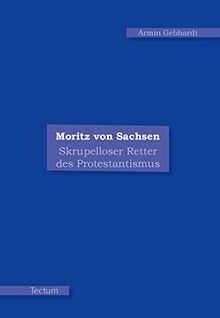 Armin Gebhardt

Moritz von Sachsen
Skrupelloser Retter des Protestantismus

Tectum